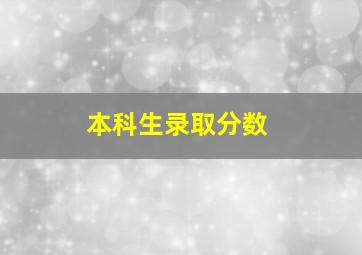 本科生录取分数